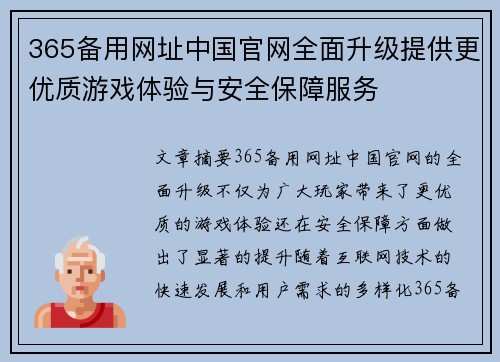 365备用网址中国官网全面升级提供更优质游戏体验与安全保障服务

文章摘要365备用网址中国官网的全面升级不仅为广大玩家带来了更优质的游戏体验还在安全保障方面做出了显著的提升随着互联网技术的快速发展和用户需求的多样化365备